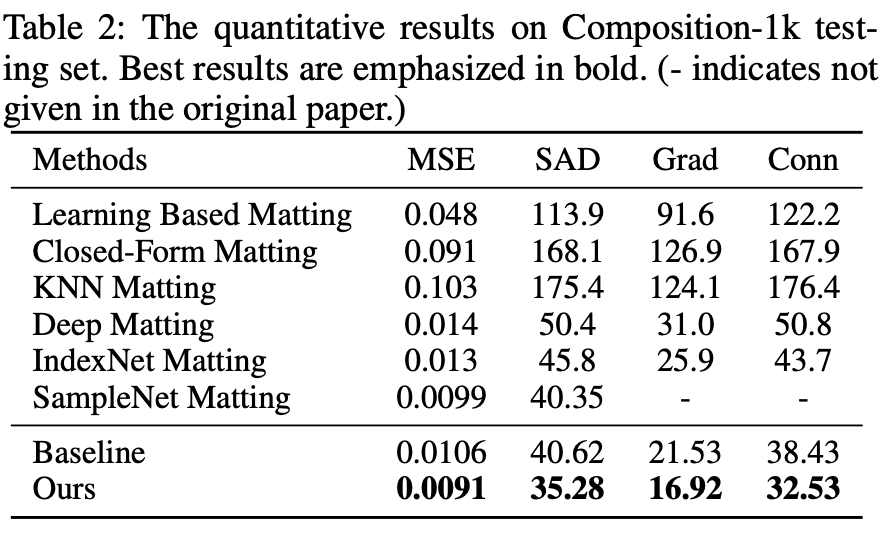 Table 2: The quantitative results on Composition-1k testing set. Best results are emphasized in bold. (- indicates not given in the original paper.)

| Methods | MSE | SAD | Grad | Conn |
|---|---|---|---|---|
| Learning Based Matting | 0.048 | 113.9 | 91.6 | 122.2 |
| Closed-Form Matting | 0.091 | 168.1 | 126.9 | 167.9 |
| KNN Matting | 0.103 | 175.4 | 124.1 | 176.4 |
| Deep Matting | 0.014 | 50.4 | 31.0 | 50.8 |
| IndexNet Matting | 0.013 | 45.8 | 25.9 | 43.7 |
| SampleNet Matting | 0.0099 | 40.35 | - | - |
| Baseline | 0.0106 | 40.62 | 21.53 | 38.43 |
| Ours | 0.0091 | 35.28 | 16.92 | 32.53 |